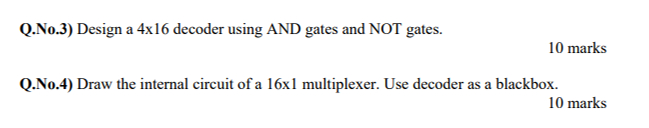 Q.No.3) Design a 4x16 decoder using AND gates and NOT gates.

10 marks

Q.No.4) Draw the internal circuit of a 16x1 multiplexer. Use decoder as a blackbox.

10 marks